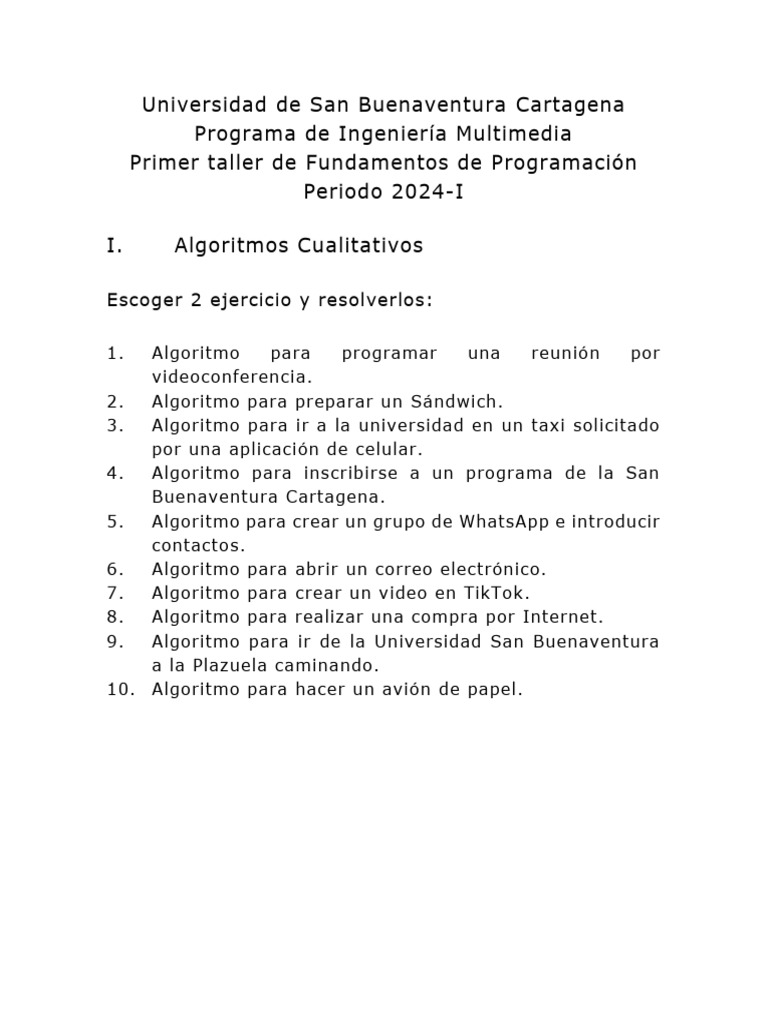 Universidad de San Buenaventura Cartagena
Programa de Ingeniería Multimedia
Primer taller de Fundamentos de Programación
Periodo 2024-I

I. Algoritmos Cualitativos

Escoger 2 ejercicio y resolverlos:

1. Algoritmo para programar una reunión por videoconferencia.
2. Algoritmo para preparar un Sándwich.
3. Algoritmo para ir a la universidad en un taxi solicitado por una aplicación de celular.
4. Algoritmo para inscribirse a un programa de la San Buenaventura Cartagena.
5. Algoritmo para crear un grupo de WhatsApp e introducir contactos.
6. Algoritmo para abrir un correo electrónico.
7. Algoritmo para crear un video en TikTok.
8. Algoritmo para realizar una compra por Internet.
9. Algoritmo para ir de la Universidad San Buenaventura a la Plazuela caminando.
10. Algoritmo para hacer un avión de papel.